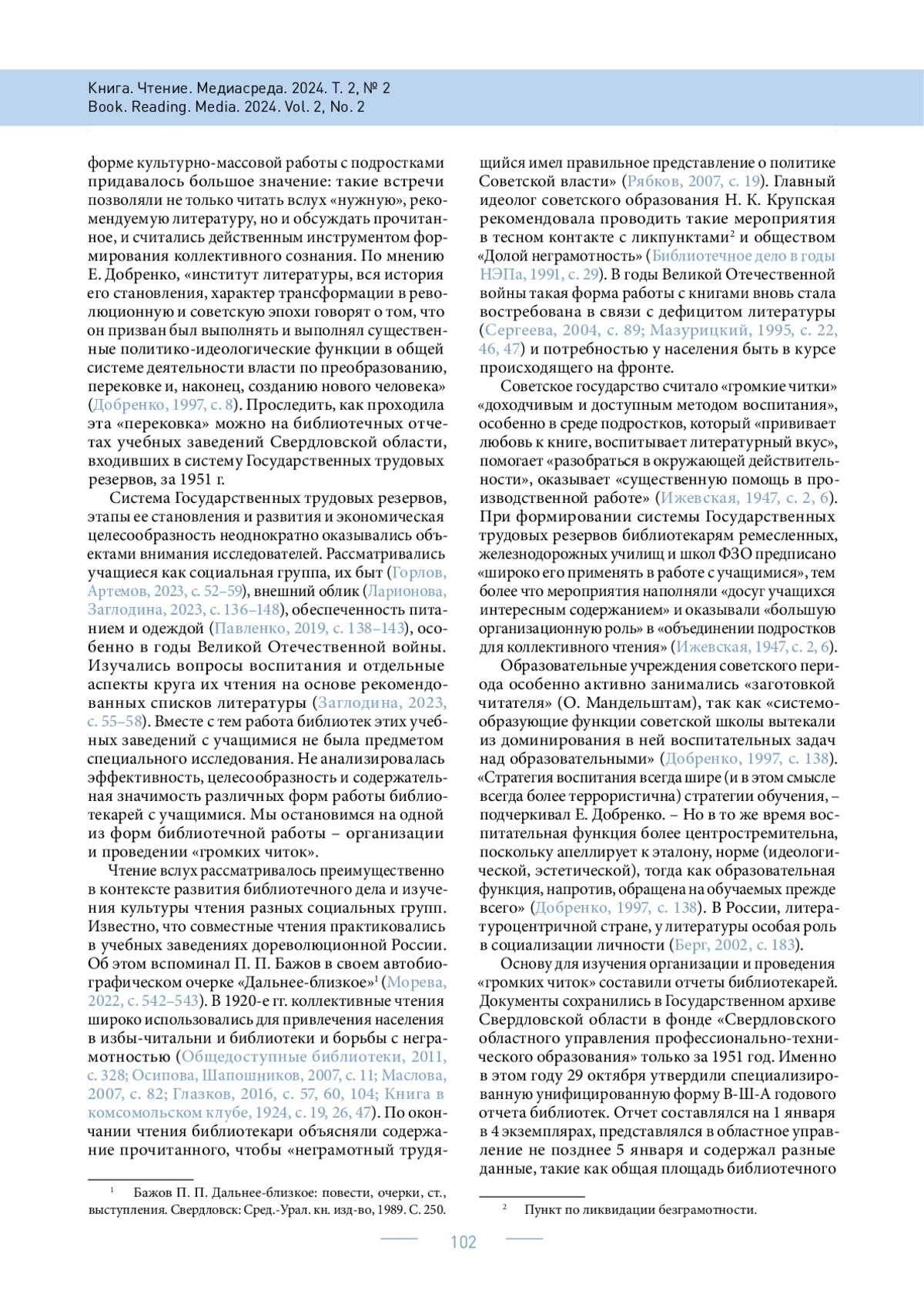 Книга. Чтение. Медиасреда. 2024. Т. 2, № 2
Book. Reading. Media. 2024. Vol. 2, No. 2

форме культурно-массовой работы с подростками придавалось большое значение: такие встречи позволяли не только читать вслух «нужную», рекомендуемую литературу, но и обсуждать прочитанное, и считались действенным инструментом формирования коллективного сознания. По мнению Е. Добренко, «институт литературы, вся история его становления, характер трансформации в революционную и советскую эпохи говорят о том, что он призван был выполнять и выполнял существенные политико-идеологические функции в общей системе деятельности власти по преобразованию, перековке и, наконец, созданию нового человека» (Добренко, 1997, с. 8). Проследить, как проходила эта «перековка» можно на библиотечных отчетах учебных заведений Свердловской области, входивших в систему Государственных трудовых резервов, за 1951 г.

Система Государственных трудовых резервов, этапы ее становления и развития и экономическая целесообразность неоднократно оказывались объектами внимания исследователей. Рассматривались учащиеся как социальная группа, их быт (Горлов, Артемов, 2023, с. 52–59), внешний облик (Ларионова, Заглодина, 2023, с. 136–148), обеспеченность питанием и одеждой (Павленко, 2019, с. 138–143), особенно в годы Великой Отечественной войны. Изучались вопросы воспитания и отдельные аспекты круга их чтения на основе рекомендованных списков литературы (Заглодина, 2023, с. 55–58). Вместе с тем работа библиотек этих учебных заведений с учащимися не была предметом специального исследования. Не анализировалась эффективность, целесообразность и содержательная значимость различных форм работы библиотекарей с учащимися. Мы остановимся на одной из форм библиотечной работы – организации и проведении «громких читок».

Чтение вслух рассматривалось преимущественно в контексте развития библиотечного дела и изучения культуры чтения разных социальных групп. Известно, что совместные чтения практиковались в учебных заведениях дореволюционной России. Об этом вспоминал П. П. Бажов в своем автобиографическом очерке «Дальнее-близкое»$^1$ (Морева, 2022, с. 542–543). В 1920-е гг. коллективные чтения широко использовались для привлечения населения в избы-читальни и библиотеки и борьбы с неграмотностью (Общедоступные библиотеки, 2011, с. 328; Осипова, Шапошников, 2007, с. 11; Маслова, 2007, с. 82; Глазков, 2016, с. 57, 60, 104; Книга в комсомольском клубе, 1924, с. 19, 26, 47). По окончании чтения библиотекари объясняли содержание прочитанного, чтобы «неграмотный трудящийся имел правильное представление о политике Советской власти» (Рябков, 2007, с. 19). Главный идеолог советского образования Н. К. Крупская рекомендовала проводить такие мероприятия в тесном контакте с ликпунктами$^2$ и обществом «Долой неграмотность» (Библиотечное дело в годы НЭПа, 1991, с. 29). В годы Великой Отечественной войны такая форма работы с книгами вновь стала востребована в связи с дефицитом литературы (Сергеева, 2004, с. 89; Мазурицкий, 1995, с. 22, 46, 47) и потребностью у населения быть в курсе происходящего на фронте.

Советское государство считало «громкие читки» «доходчивым и доступным методом воспитания», особенно в среде подростков, который «прививает любовь к книге, воспитывает литературный вкус», помогает «разобраться в окружающей действительности», оказывает «существенную помощь в производственной работе» (Ижевская, 1947, с. 2, 6). При формировании системы Государственных трудовых резервов библиотекарям ремесленных, железнодорожных училищ и школ ФЗО предписано «широко его применять в работе с учащимися», тем более что мероприятия наполняли «досуг учащихся интересным содержанием» и оказывали «большую организационную роль» в «объединении подростков для коллективного чтения» (Ижевская, 1947, с. 2, 6).

Образовательные учреждения советского периода особенно активно занимались «заготовкой читателя» (О. Мандельштам), так как «системообразующие функции советской школы вытекали из доминирования в ней воспитательных задач над образовательными» (Добренко, 1997, с. 138). «Стратегия воспитания всегда шире (и в этом смысле всегда более террористична) стратегии обучения, – подчеркивал Е. Добренко. – Но в то же время воспитательная функция более центростремительна, поскольку апеллирует к эталону, норме (идеологической, эстетической), тогда как образовательная функция, напротив, обращена на обучаемых прежде всего» (Добренко, 1997, с. 138). В России, литературоцентричной стране, у литературы особая роль в социализации личности (Берг, 2002, с. 183).

Основу для изучения организации и проведения «громких читок» составили отчеты библиотекарей. Документы сохранились в Государственном архиве Свердловской области в фонде «Свердловского областного управления профессионально-технического образования» только за 1951 год. Именно в этом году 29 октября утвердили специализированную унифицированную форму В-Ш-А годового отчета библиотек. Отчет составлялся на 1 января в 4 экземплярах, представлялся в областное управление не позднее 5 января и содержал разные данные, такие как общая площадь библиотечного

$^1$ Бажов П. П. Дальнее-близкое: повести, очерки, ст., выступления. Свердловск: Сред.-Урал. кн. изд-во, 1989. С. 250.

$^2$ Пункт по ликвидации безграмотности.

102